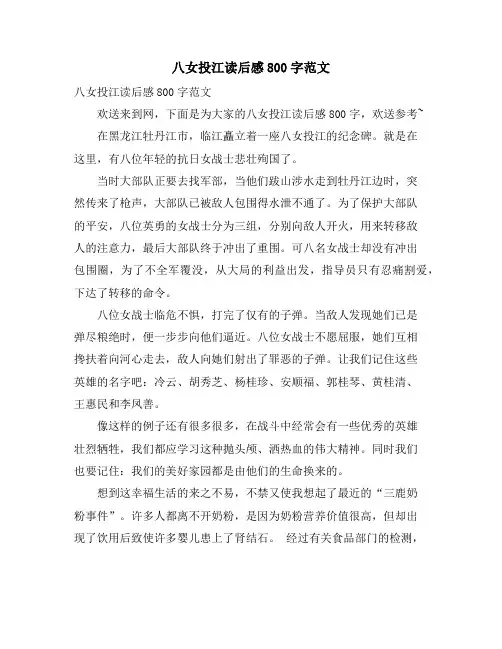 八女投江读后感800字范文

八女投江读后感800字范文

欢送来到网，下面是为大家的八女投江读后感800字，欢送参考~

在黑龙江牡丹江市，临江矗立着一座八女投江的纪念碑。就是在这里，有八位年轻的抗日女战士悲壮殉国了。

当时大部队正要去找军部，当他们跋山涉水走到牡丹江边时，突然传来了枪声，大部队已被敌人包围得水泄不通了。为了保护大部队的平安，八位英勇的女战士分为三组，分别向敌人开火，用来转移敌人的注意力，最后大部队终于冲出了重围。可八名女战士却没有冲出包围圈，为了不全军覆没，从大局的利益出发，指导员只有忍痛割爱，下达了转移的命令。

八位女战士临危不惧，打完了仅有的子弹。当敌人发现她们已是弹尽粮绝时，便一步步向他们逼近。八位女战士不愿屈服，她们互相搀扶着向河心走去，敌人向她们射出了罪恶的子弹。让我们记住这些英雄的名字吧：冷云、胡秀芝、杨桂珍、安顺福、郭桂琴、黄桂清、王惠民和李凤善。

像这样的例子还有很多很多，在战斗中经常会有一些优秀的英雄壮烈牺牲，我们都应学习这种抛头颅、洒热血的伟大精神。同时我们也要记住：我们的美好家园都是由他们的生命换来的。

想到这幸福生活的来之不易，不禁又使我想起了最近的“三鹿奶粉事件”。许多人都离不开奶粉，是因为奶粉营养价值很高，但却出现了饮用后致使许多婴儿患上了肾结石。 经过有关食品部门的检测，